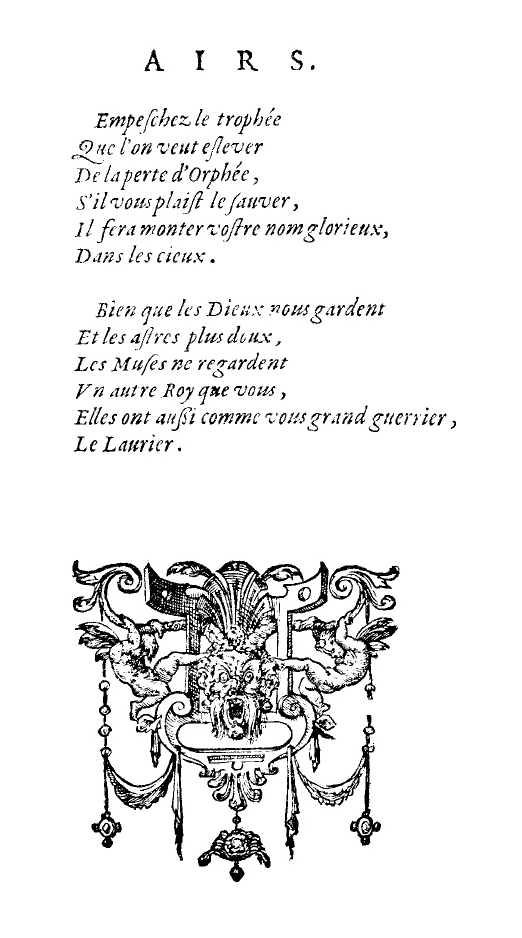 AIRS.

Empeschez le trophée
Que l'on veut eslever
De la perte d'Orphée,
S'il vous plaist le sauver,
Il fera monter vostre nom glorieux,
Dans les cieux.

Bien que les Dieux nous gardent
Et les astres plus doux,
Les Muses ne regardent
Vn autre Roy que vous,
Elles ont aussi comme vous grand guerrier,
Le Laurier.